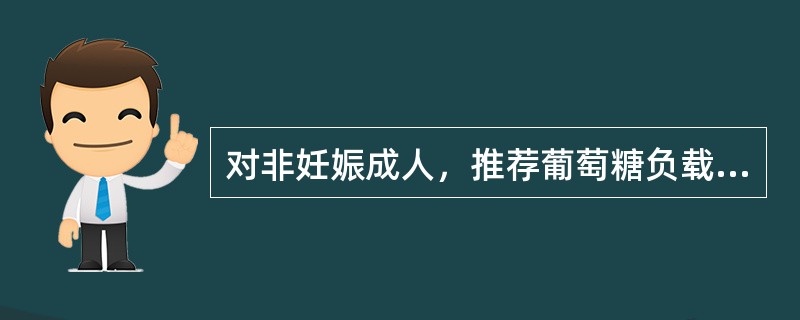 对非妊娠成人，推荐葡萄糖负载...